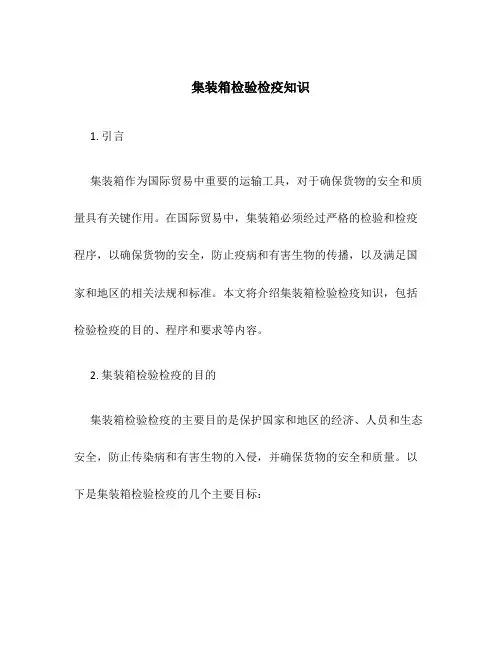 集装箱检验检疫知识

1. 引言

集装箱作为国际贸易中重要的运输工具，对于确保货物的安全和质量具有关键作用。在国际贸易中，集装箱必须经过严格的检验和检疫程序，以确保货物的安全，防止疫病和有害生物的传播，以及满足国家和地区的相关法规和标准。本文将介绍集装箱检验检疫知识，包括检验检疫的目的、程序和要求等内容。

2. 集装箱检验检疫的目的

集装箱检验检疫的主要目的是保护国家和地区的经济、人员和生态安全，防止传染病和有害生物的入侵，并确保货物的安全和质量。以下是集装箱检验检疫的几个主要目标：